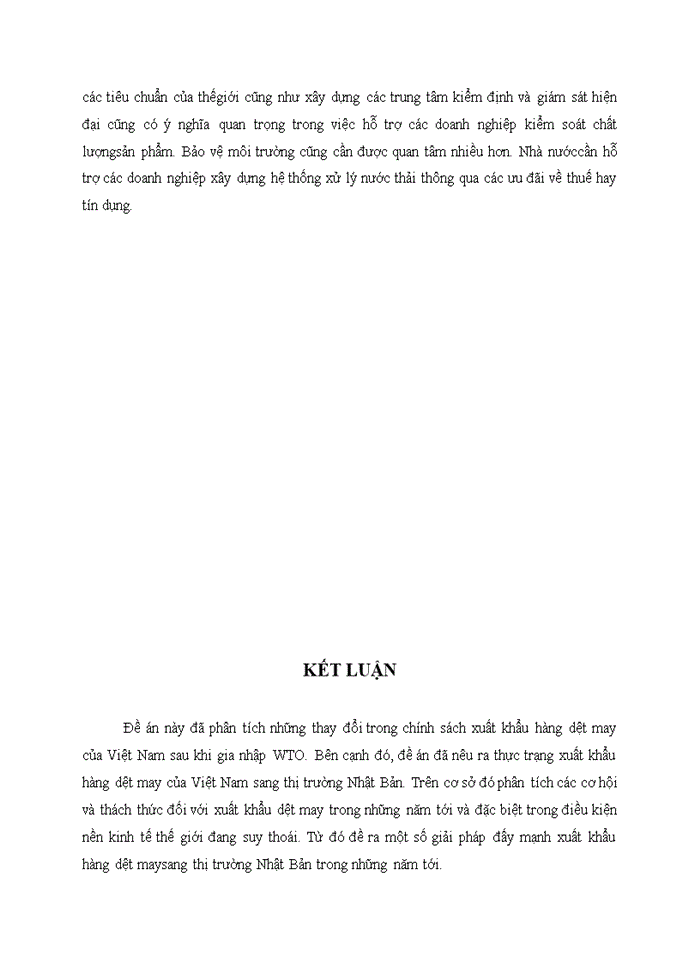 các tiêu chuẩn của thếgiới cũng như xây dựng các trung tâm kiểm định và giám sát hiện đại cũng có ý nghĩa quan trọng trong việc hỗ trợ các doanh nghiệp kiểm soát chất lượngsản phẩm. Bảo vệ môi trường cũng cần được quan tâm nhiều hơn. Nhà nướccần hỗ trợ các doanh nghiệp xây dựng hệ thống xử lý nước thải thông qua các ưu đãi về thuế hay tín dụng.

KẾT LUẬN

Đề án này đã phân tích những thay đổi trong chính sách xuất khẩu hàng dệt may của Việt Nam sau khi gia nhập WTO. Bên cạnh đó, đề án đã nêu ra thực trạng xuất khẩu hàng dệt may của Việt Nam sang thị trường Nhật Bản. Trên cơ sở đó phân tích các cơ hội và thách thức đối với xuất khẩu dệt may trong những năm tới và đặc biệt trong điều kiện nền kinh tế thế giới đang suy thoái. Từ đó đề ra một số giải pháp đẩy mạnh xuất khẩu hàng dệt maysang thị trường Nhật Bản trong những năm tới.